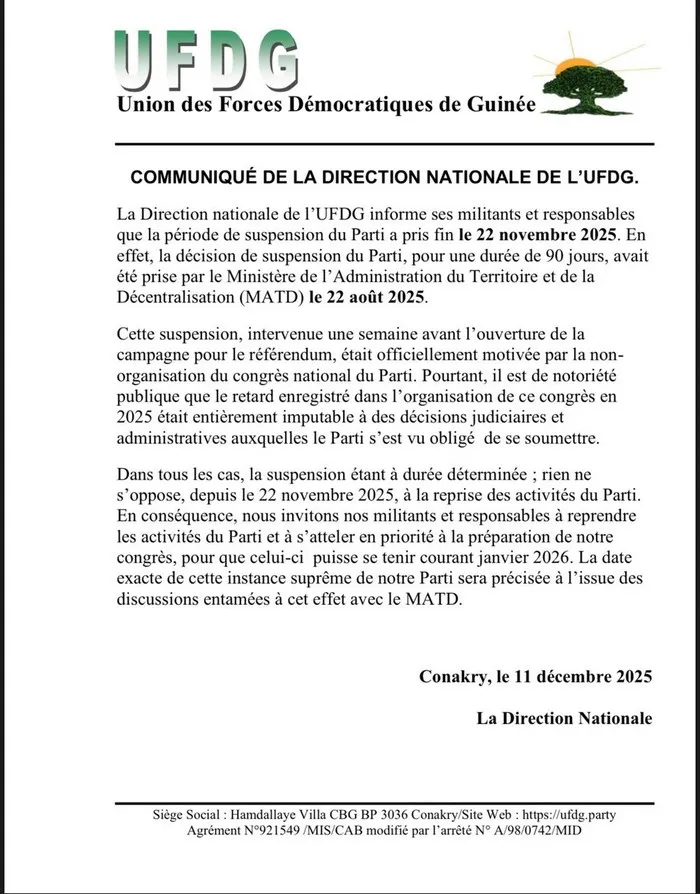 UFDG
Union des Forces Démocratiques de Guinée

COMMUNIQUÉ DE LA DIRECTION NATIONALE DE L'UFDG.

La Direction nationale de l'UFDG informe ses militants et responsables que la période de suspension du Parti a pris fin le 22 novembre 2025. En effet, la décision de suspension du Parti, pour une durée de 90 jours, avait été prise par le Ministère de l'Administration du Territoire et de la Décentralisation (MATD) le 22 août 2025.

Cette suspension, intervenue une semaine avant l'ouverture de la campagne pour le référendum, était officiellement motivée par la non-organisation du congrès national du Parti. Pourtant, il est de notoriété publique que le retard enregistré dans l'organisation de ce congrès en 2025 était entièrement imputable à des décisions judiciaires et administratives auxquelles le Parti s'est vu obligé de se soumettre.

Dans tous les cas, la suspension étant à durée déterminée ; rien ne s'oppose, depuis le 22 novembre 2025, à la reprise des activités du Parti. En conséquence, nous invitons nos militants et responsables à reprendre les activités du Parti et à s'atteler en priorité à la préparation de notre congrès, pour que celui-ci puisse se tenir courant janvier 2026. La date exacte de cette instance suprême de notre Parti sera précisée à l'issue des discussions entamées à cet effet avec le MATD.

Conakry, le 11 décembre 2025

La Direction Nationale

Siège Social : Hamdallaye Villa CBG BP 3036 Conakry/Site Web : https://ufdg.party
Agrément N°921549 /MIS/CAB modifié par l'arrêté N° A/98/0742/MID